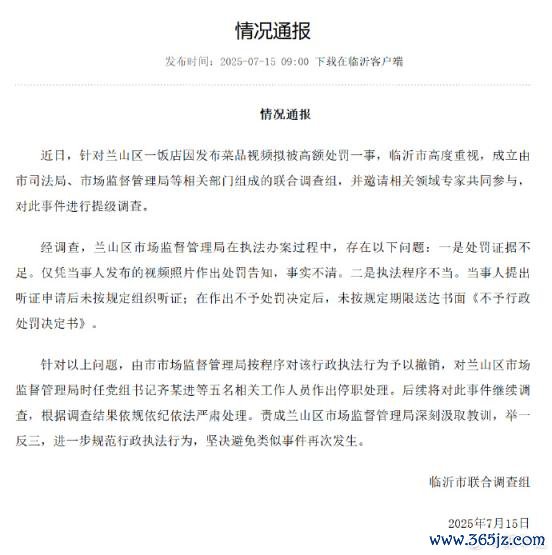 情况通报

发布时间：2025-07-15 09:00 下载在临沂客户端

情况通报

近日，针对兰山区一饭店因发布菜品视频拟被高额处罚一事，临沂市高度重视，成立由市司法局、市场监督管理局等相关部门组成的联合调查组，并邀请相关领域专家共同参与，对此事件进行提级调查。

经调查，兰山区市场监督管理局在执法办案过程中，存在以下问题：一是处罚证据不足。仅凭当事人发布的视频照片作出处罚告知，事实不清。二是执法程序不当。当事人提出听证申请后未按规定组织听证；在作出不予处罚决定后，未按规定期限送达书面《不予行政处罚决定书》。

针对以上问题，由市市场监督管理局按程序对该行政执法行为予以撤销，对兰山区市场监督管理局时任党组书记齐某进等五名相关工作人员作出停职处理。后续将对此事件继续调查，根据调查结果依规依纪依法严肃处理。责成兰山区市场监督管理局深刻汲取教训，举一反三，进一步规范行政执法行为，坚决避免类似事件再次发生。

临沂市联合调查组

2025年7月15日

www.365jz.com